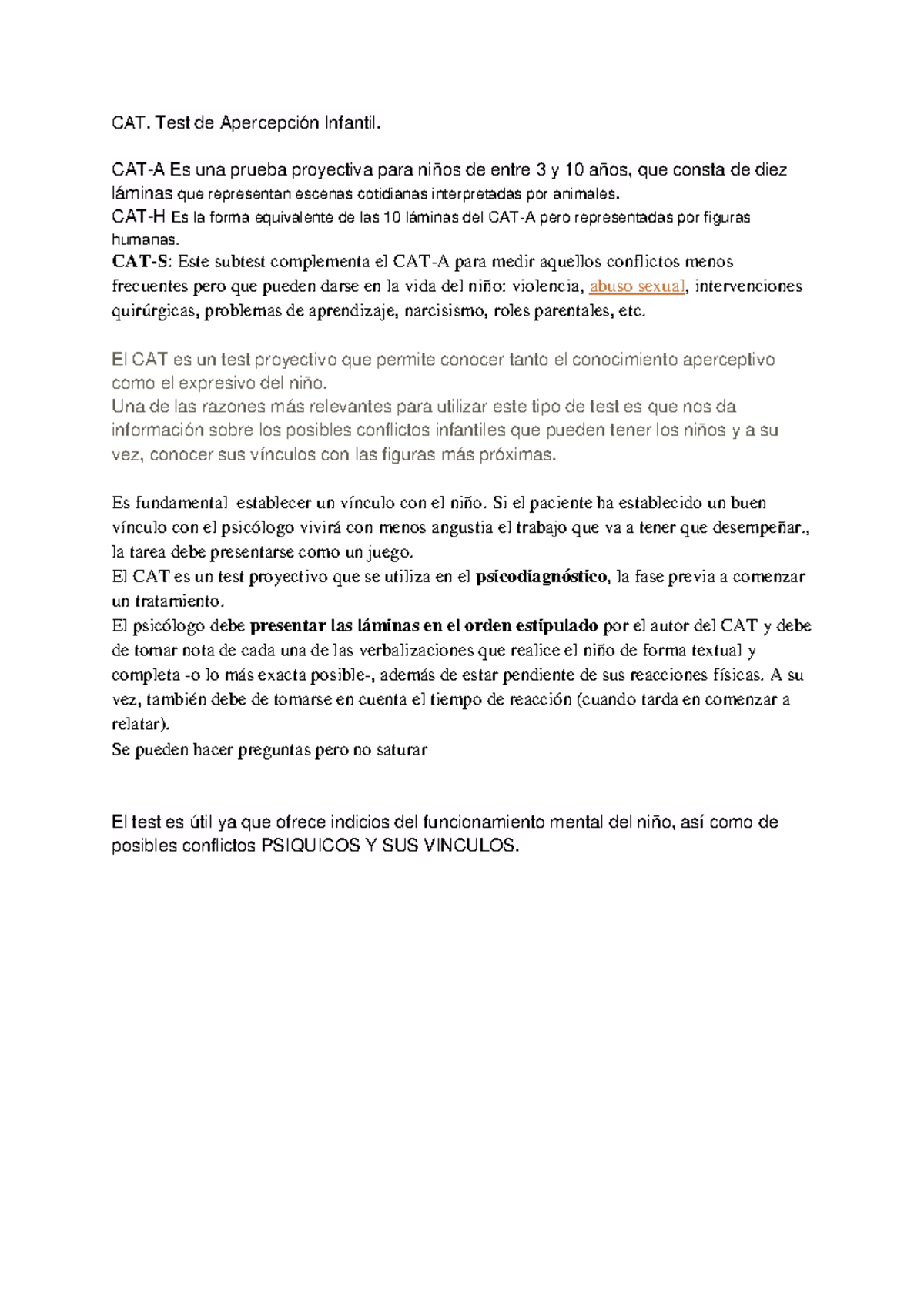 CAT. Test de Apercepción Infantil.

CAT-A Es una prueba proyectiva para niños de entre 3 y 10 años, que consta de diez láminas que representan escenas cotidianas interpretadas por animales.
CAT-H Es la forma equivalente de las 10 láminas del CAT-A pero representadas por figuras humanas.
CAT-S: Este subtest complementa el CAT-A para medir aquellos conflictos menos frecuentes pero que pueden darse en la vida del niño: violencia, abuso sexual, intervenciones quirúrgicas, problemas de aprendizaje, narcisismo, roles parentales, etc.

El CAT es un test proyectivo que permite conocer tanto el conocimiento aperceptivo como el expresivo del niño.
Una de las razones más relevantes para utilizar este tipo de test es que nos da información sobre los posibles conflictos infantiles que pueden tener los niños y a su vez, conocer sus vínculos con las figuras más próximas.

Es fundamental establecer un vínculo con el niño. Si el paciente ha establecido un buen vínculo con el psicólogo vivirá con menos angustia el trabajo que va a tener que desempeñar., la tarea debe presentarse como un juego.
El CAT es un test proyectivo que se utiliza en el psicodiagnóstico, la fase previa a comenzar un tratamiento.
El psicólogo debe presentar las láminas en el orden estipulado por el autor del CAT y debe de tomar nota de cada una de las verbalizaciones que realice el niño de forma textual y completa -o lo más exacta posible-, además de estar pendiente de sus reacciones físicas. A su vez, también debe de tomarse en cuenta el tiempo de reacción (cuando tarda en comenzar a relatar).
Se pueden hacer preguntas pero no saturar

El test es útil ya que ofrece indicios del funcionamiento mental del niño, así como de posibles conflictos PSIQUICOS Y SUS VINCULOS.